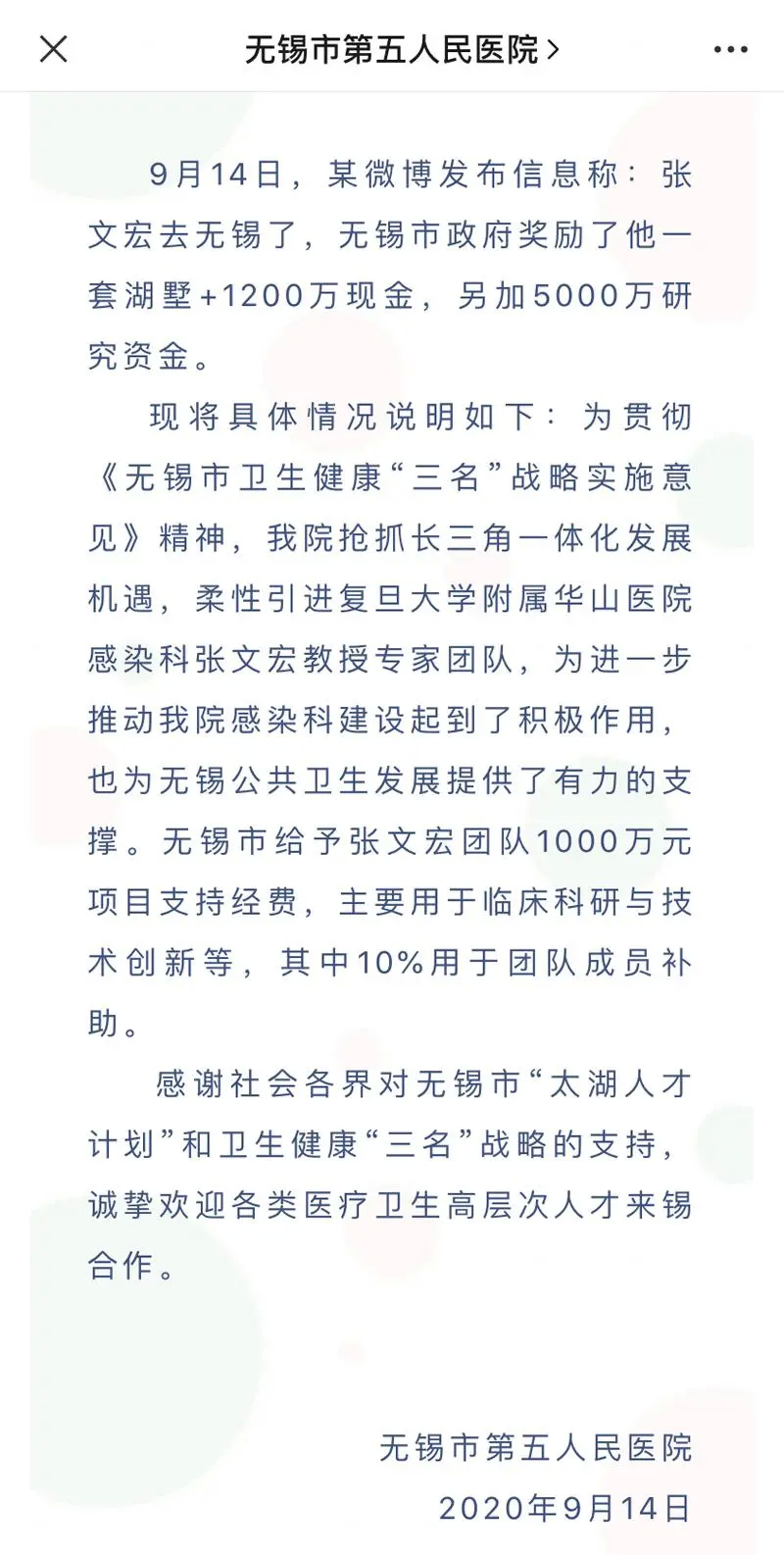 无锡市第五人民医院 >

9月14日，某微博发布信息称：张文宏去无锡了，无锡市政府奖励了他一套湖墅+1200万现金，另加5000万研究资金。

现将具体情况说明如下：为贯彻《无锡市卫生健康“三名”战略实施意见》精神，我院抢抓长三角一体化发展机遇，柔性引进复旦大学附属华山医院感染科张文宏教授专家团队，为进一步推动我院感染科建设起到了积极作用，也为无锡公共卫生发展提供了有力的支撑。无锡市给予张文宏团队1000万元项目支持经费，主要用于临床科研与技术创新等，其中10%用于团队成员补助。

感谢社会各界对无锡市“太湖人才计划”和卫生健康“三名”战略的支持，诚挚欢迎各类医疗卫生高层次人才来锡合作。

无锡市第五人民医院
2020年9月14日